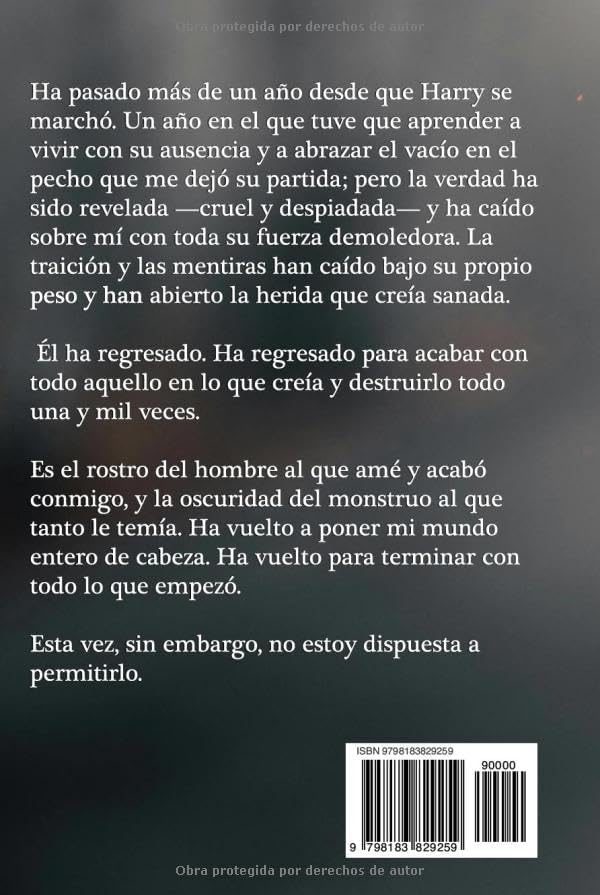 Obra protegida por derechos de autor

Ha pasado más de un año desde que Harry se marchó. Un año en el que tuve que aprender a vivir con su ausencia y a abrazar el vacío en el pecho que me dejó su partida; pero la verdad ha sido revelada —cruel y despiadada— y ha caído sobre mí con toda su fuerza demoledora. La traición y las mentiras han caído bajo su propio peso y han abierto la herida que creía sanada.

Él ha regresado. Ha regresado para acabar con todo aquello en lo que creía y destruirlo todo una y mil veces.

Es el rostro del hombre al que amé y acabó conmigo, y la oscuridad del monstruo al que tanto le temía. Ha vuelto a poner mi mundo entero de cabeza. Ha vuelto para terminar con todo lo que empezó.

Esta vez, sin embargo, no estoy dispuesta a permitirlo.

ISBN 9798183829259

90000

9 798183 829259

Obra protegida por derechos de autor